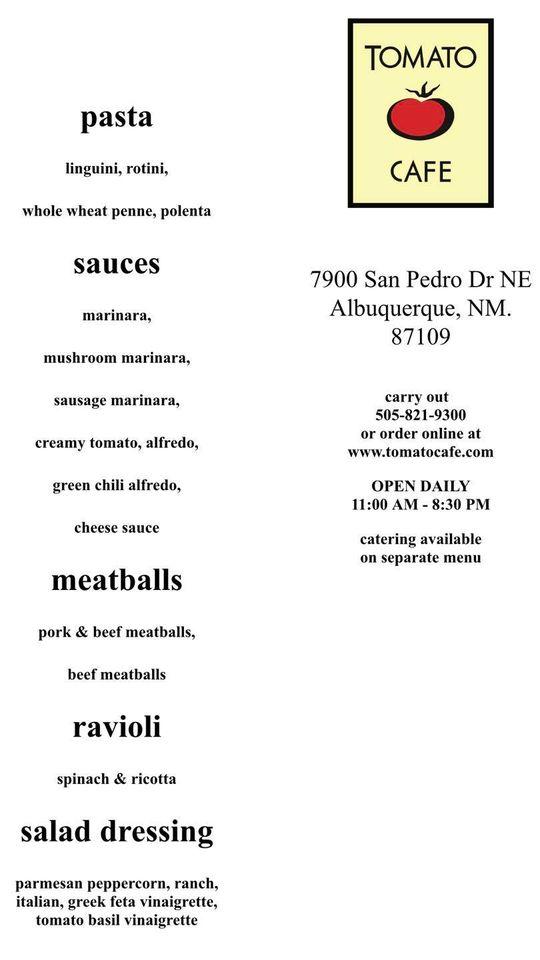 pasta

linguini, rotini,

whole wheat penne, polenta

sauces

marinara,

mushroom marinara,

sausage marinara,

creamy tomato, alfredo,

green chili alfredo,

cheese sauce

meatballs

pork & beef meatballs,

beef meatballs

ravioli

spinach & ricotta

salad dressing

parmesan peppercorn, ranch, italian, greek feta vinaigrette, tomato basil vinaigrette

TOMATO CAFE

7900 San Pedro Dr NE
Albuquerque, NM.
87109

carry out
505-821-9300
or order online at
www.tomatocafe.com

OPEN DAILY
11:00 AM - 8:30 PM

catering available
on separate menu